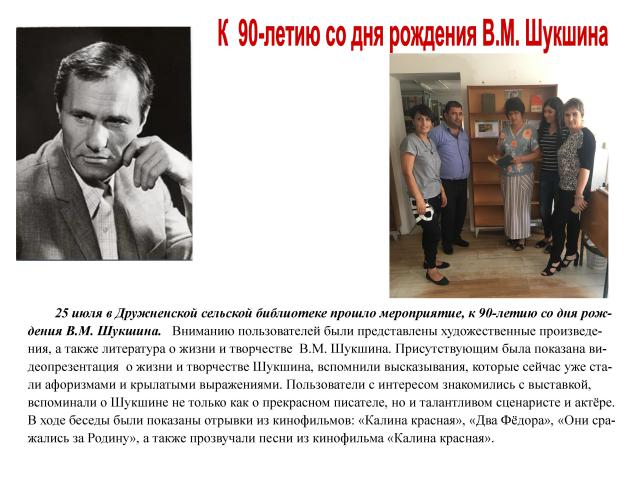 К 90-летию со дня рождения В.М. Шукшина

25 июля в Дружненской сельской библиотеке прошло мероприятие, к 90-летию со дня рождения В.М. Шукшина. Вниманию пользователей были представлены художественные произведения, а также литература о жизни и творчестве В.М. Шукшина. Присутствующим была показана видеопрезентация о жизни и творчестве Шукшина, вспомнили высказывания, которые сейчас уже стали афоризмами и крылатыми выражениями. Пользователи с интересом знакомились с выставкой, вспоминали о Шукшине не только как о прекрасном писателе, но и талантливом сценаристе и актёре. В ходе беседы были показаны отрывки из кинофильмов: «Калина красная», «Два Фёдора», «Они сражались за Родину», а также прозвучали песни из кинофильма «Калина красная».